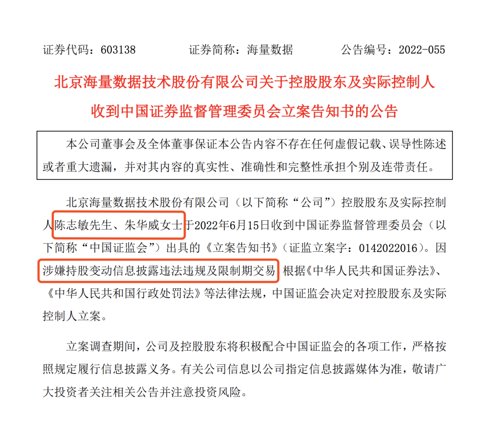 证券代码：603138　　　证券简称：海量数据　　　公告编号：2022-055

北京海量数据技术股份有限公司关于控股股东及实际控制人收到中国证券监督管理委员会立案告知书的公告

本公司董事会及全体董事保证本公告内容不存在任何虚假记载、误导性陈述或者重大遗漏，并对其内容的真实性、准确性和完整性承担个别及连带责任。

北京海量数据技术股份有限公司（以下简称“公司”）控股股东及实际控制人陈志敏先生、朱华威女士于2022年6月15日收到中国证券监督管理委员会（以下简称“中国证监会”）出具的《立案告知书》（证监立案字：0142022016）。因涉嫌持股变动信息披露违法违规及限制期交易，根据《中华人民共和国证券法》、《中华人民共和国行政处罚法》等法律法规，中国证监会决定对控股股东及实际控制人立案。

立案调查期间，公司及控股股东将积极配合中国证监会的各项工作，严格按照规定履行信息披露义务。有关公司信息以公司指定信息披露媒体为准，敬请广大投资者关注相关公告并注意投资风险。